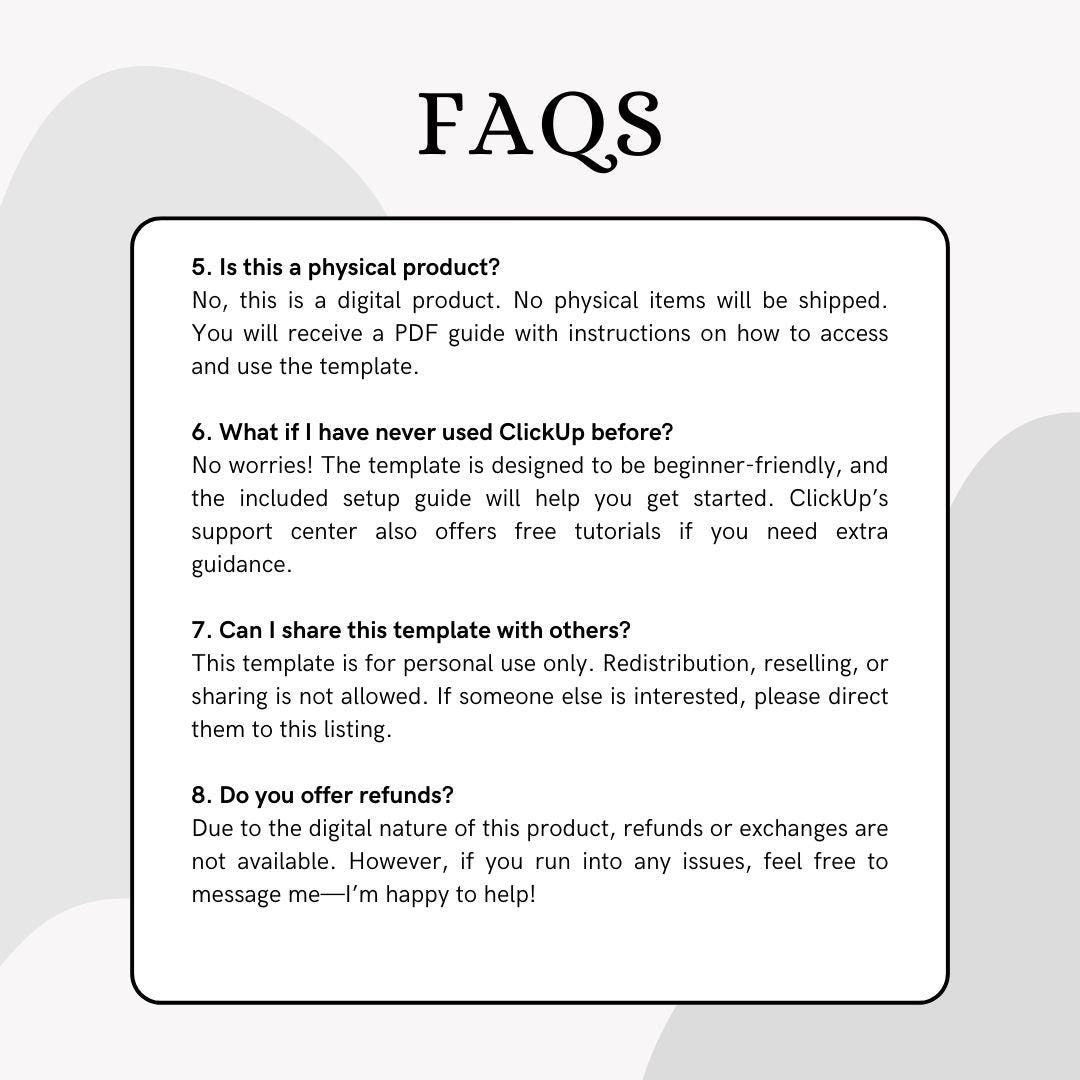 FAQS

5. Is this a physical product?
No, this is a digital product. No physical items will be shipped. You will receive a PDF guide with instructions on how to access and use the template.

6. What if I have never used ClickUp before?
No worries! The template is designed to be beginner-friendly, and the included setup guide will help you get started. ClickUp's support center also offers free tutorials if you need extra guidance.

7. Can I share this template with others?
This template is for personal use only. Redistribution, reselling, or sharing is not allowed. If someone else is interested, please direct them to this listing.

8. Do you offer refunds?
Due to the digital nature of this product, refunds or exchanges are not available. However, if you run into any issues, feel free to message me—I'm happy to help!